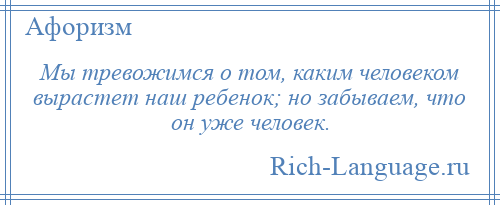 Афоризм

Мы тревожимся о том, каким человеком вырастет наш ребенок; но забываем, что он уже человек.

Rich-Language.ru